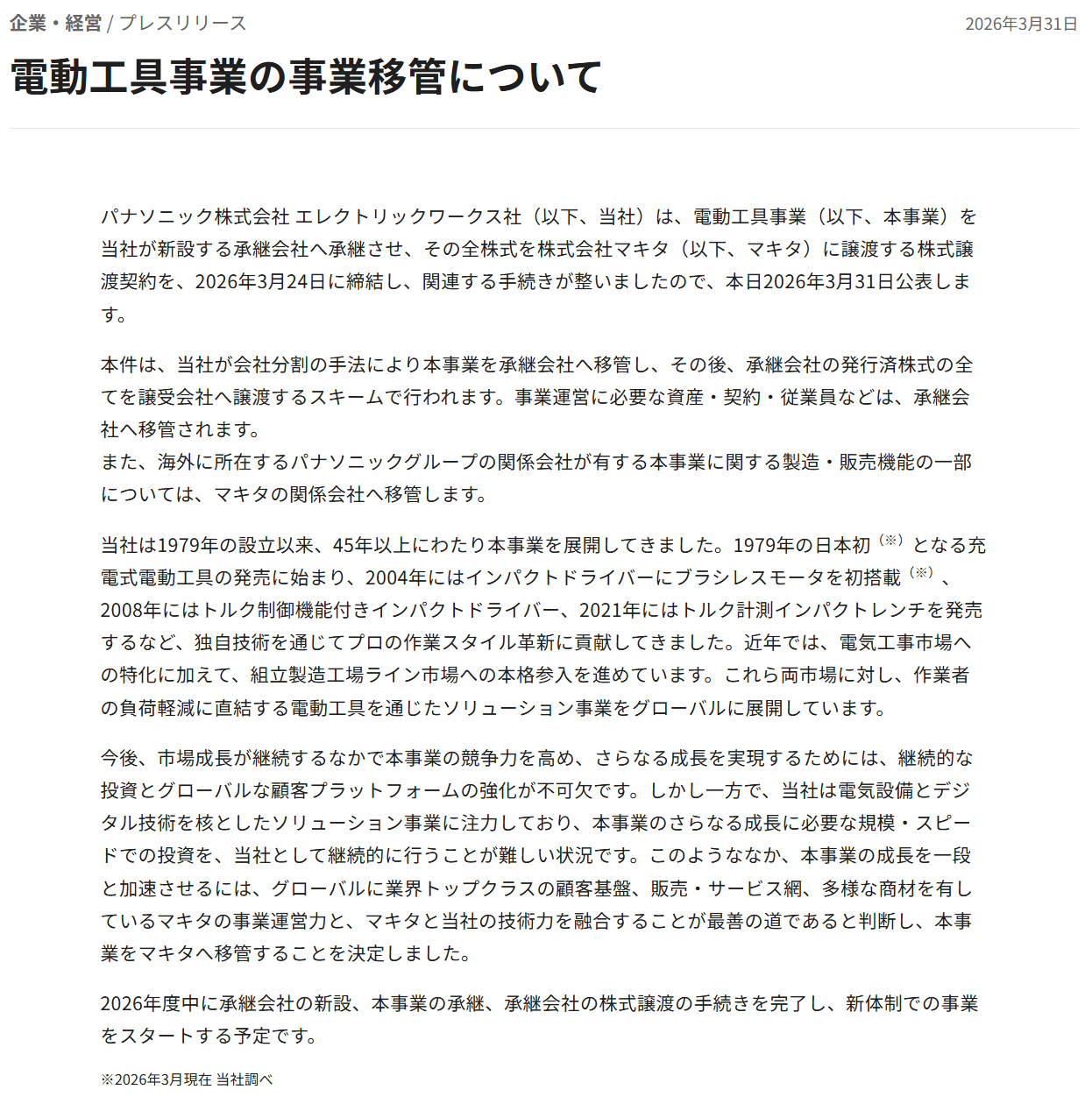 企業・経営 / プレスリリース

2026年3月31日

電動工具事業の事業移管について

パナソニック株式会社 エレクトリックワークス社（以下、当社）は、電動工具事業（以下、本事業）を当社が新設する承継会社へ承継させ、その全株式を株式会社マキタ（以下、マキタ）に譲渡する株式譲渡契約を、2026年3月24日に締結し、関連する手続きが整いましたので、本日2026年3月31日公表します。

本件は、当社が会社分割の手法により本事業を承継会社へ移管し、その後、承継会社の発行済株式の全てを譲受会社へ譲渡するスキームで行われます。事業運営に必要な資産・契約・従業員などは、承継会社へ移管されます。
また、海外に所在するパナソニックグループの関係会社が有する本事業に関する製造・販売機能の一部については、マキタの関係会社へ移管します。

当社は1979年の設立以来、45年以上にわたり本事業を展開してきました。1979年の日本初（※）となる充電式電動工具の発売に始まり、2004年にはインパクトドライバーにブラシレスモータを初搭載（※）、2008年にはトルク制御機能付きインパクトドライバー、2021年にはトルク計測インパクトレンチを発売するなど、独自技術を通じてプロの作業スタイル革新に貢献してきました。近年では、電気工事市場への特化に加えて、組立製造工場ライン市場への本格参入を進めています。これら両市場に対し、作業者の負荷軽減に直結する電動工具を通じたソリューション事業をグローバルに展開しています。

今後、市場成長が継続するなかで本事業の競争力を高め、さらなる成長を実現するためには、継続的な投資とグローバルな顧客プラットフォームの強化が不可欠です。しかし一方で、当社は電気設備とデジタル技術を核としたソリューション事業に注力しており、本事業のさらなる成長に必要な規模・スピードでの投資を、当社として継続的に行うことが難しい状況です。このようななか、本事業の成長を一段と加速させるには、グローバルに業界トップクラスの顧客基盤、販売・サービス網、多様な商材を有しているマキタの事業運営力と、マキタと当社の技術力を融合することが最善の道であると判断し、本事業をマキタへ移管することを決定しました。

2026年度中に承継会社の新設、本事業の承継、承継会社の株式譲渡の手続きを完了し、新体制での事業をスタートする予定です。

※2026年3月現在 当社調べ